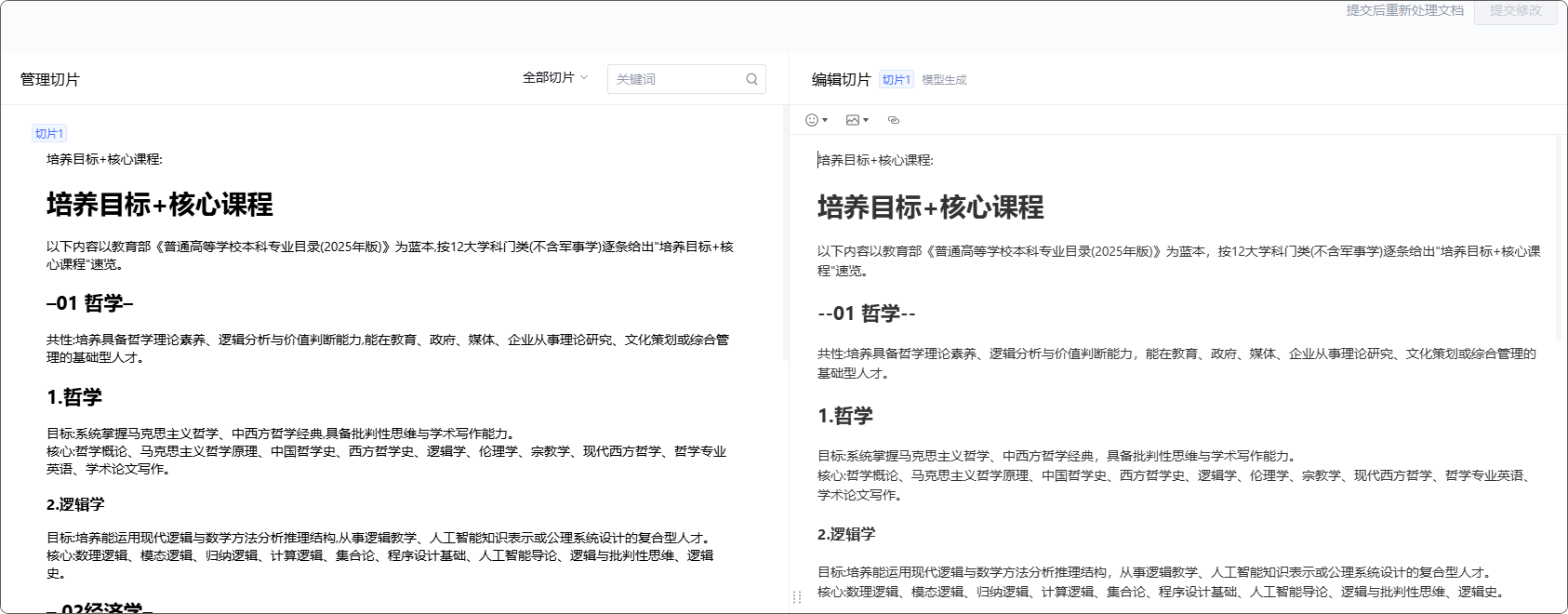 提交后重新处理文档 提交修改

管理切片

全部切片

关键词

切片1

培养目标+核心课程:

培养目标+核心课程

以下内容以教育部《普通高等学校本科专业目录(2025年版)》为蓝本,按12大学科门类(不含军事学)逐条给出"培养目标+核心课程"速览。

–01 哲学–

共性:培养具备哲学理论素养、逻辑分析与价值判断能力,能在教育、政府、媒体、企业从事理论研究、文化策划或综合管理的基础型人才。

1.哲学

目标:系统掌握马克思主义哲学、中西方哲学经典,具备批判性思维与学术写作能力。
核心:哲学概论、马克思主义哲学原理、中国哲学史、西方哲学史、逻辑学、伦理学、宗教学、现代西方哲学、哲学专业英语、学术论文写作。

2.逻辑学

目标:培养能运用现代逻辑与数学方法分析推理结构,从事逻辑教学、人工智能知识表示或公理系统设计的复合型人才。
核心:数理逻辑、模态逻辑、归纳逻辑、计算逻辑、集合论、程序设计基础、人工智能导论、逻辑与批判性思维、逻辑史。

– 02经济学–

编辑切片 切片1 模型生成

培养目标+核心课程:

培养目标+核心课程

以下内容以教育部《普通高等学校本科专业目录(2025年版)》为蓝本,按12大学科门类(不含军事学)逐条给出"培养目标+核心课程"速览。

--01 哲学--

共性:培养具备哲学理论素养、逻辑分析与价值判断能力,能在教育、政府、媒体、企业从事理论研究、文化策划或综合管理的基础型人才。

1.哲学

目标:系统掌握马克思主义哲学、中西方哲学经典,具备批判性思维与学术写作能力。
核心:哲学概论、马克思主义哲学原理、中国哲学史、西方哲学史、逻辑学、伦理学、宗教学、现代西方哲学、哲学专业英语、学术论文写作。

2.逻辑学

目标:培养能运用现代逻辑与数学方法分析推理结构,从事逻辑教学、人工智能知识表示或公理系统设计的复合型人才。
核心:数理逻辑、模态逻辑、归纳逻辑、计算逻辑、集合论、程序设计基础、人工智能导论、逻辑与批判性思维、逻辑史。